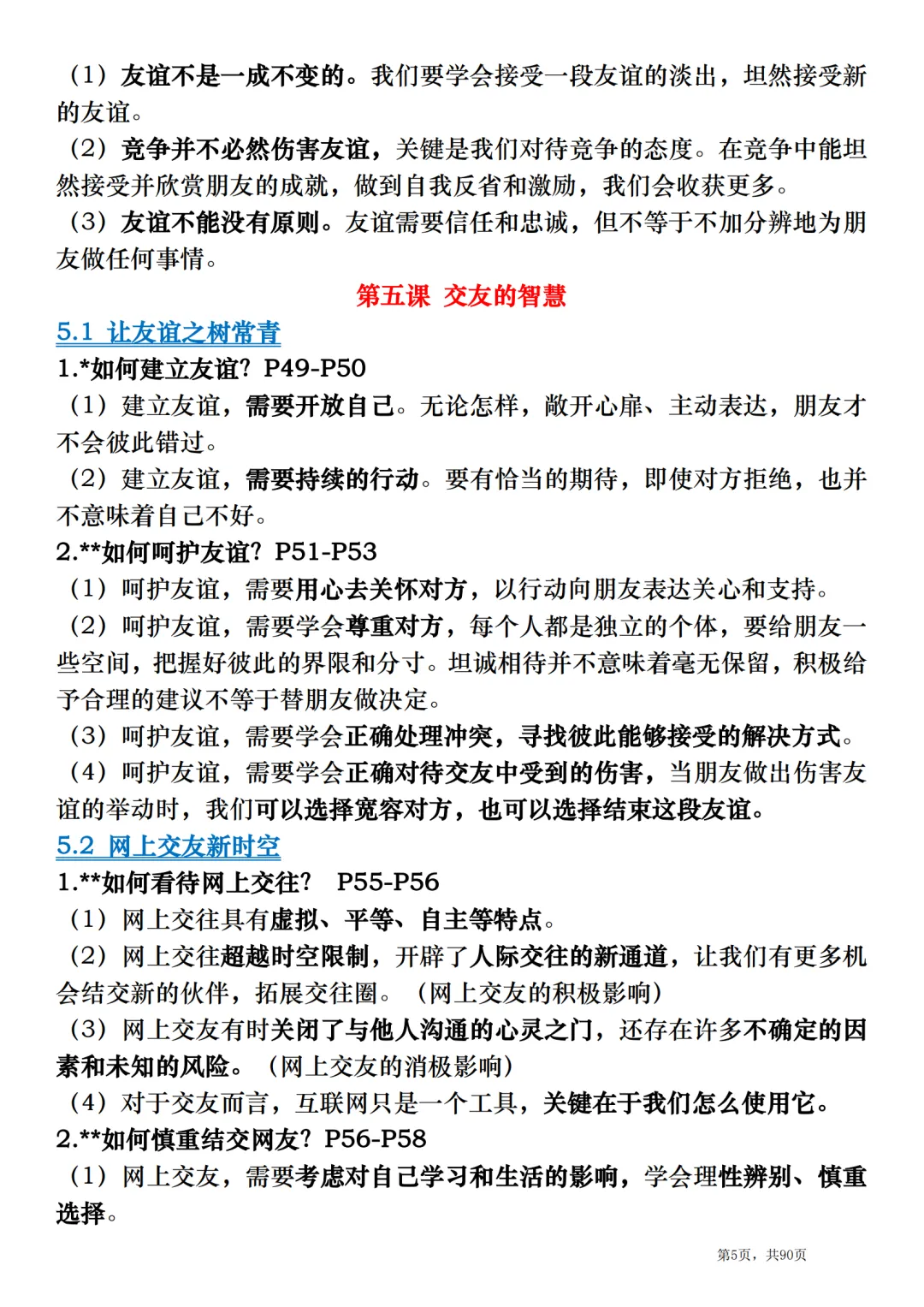 （1）友谊不是一成不变的。我们要学会接受一段友谊的淡出，坦然接受新的友谊。
（2）竞争并不必然伤害友谊，关键是我们对待竞争的态度。在竞争中能坦然接受并欣赏朋友的成就，做到自我反省和激励，我们会收获更多。
（3）友谊不能没有原则。友谊需要信任和忠诚，但不等于不加分辨地为朋友做任何事情。

第五课 交友的智慧

5.1 让友谊之树常青
1.*如何建立友谊？P49-P50
（1）建立友谊，需要开放自己。无论怎样，敞开心扉、主动表达，朋友才不会彼此错过。
（2）建立友谊，需要持续的行动。要有恰当的期待，即使对方拒绝，也并不意味着自己不好。
2.**如何呵护友谊？P51-P53
（1）呵护友谊，需要用心去关怀对方，以行动向朋友表达关心和支持。
（2）呵护友谊，需要学会尊重对方，每个人都是独立的个体，要给朋友一些空间，把握好彼此的界限和分寸。坦诚相待并不意味着毫无保留，积极给予合理的建议不等于替朋友做决定。
（3）呵护友谊，需要学会正确处理冲突，寻找彼此能够接受的解决方式。
（4）呵护友谊，需要学会正确对待交友中受到的伤害，当朋友做出伤害友谊的举动时，我们可以选择宽容对方，也可以选择结束这段友谊。
5.2 网上交友新时空
1.**如何看待网上交往？ P55-P56
（1）网上交往具有虚拟、平等、自主等特点。
（2）网上交往超越时空限制，开辟了人际交往的新通道，让我们有更多机会结交新的伙伴，拓展交往圈。（网上交友的积极影响）
（3）网上交友有时关闭了与他人沟通的心灵之门，还存在许多不确定的因素和未知的风险。（网上交友的消极影响）
（4）对于交友而言，互联网只是一个工具，关键在于我们怎么使用它。
2.**如何慎重结交网友？P56-P58
（1）网上交友，需要考虑对自己学习和生活的影响，学会理性辨别、慎重选择。

第5页，共90页